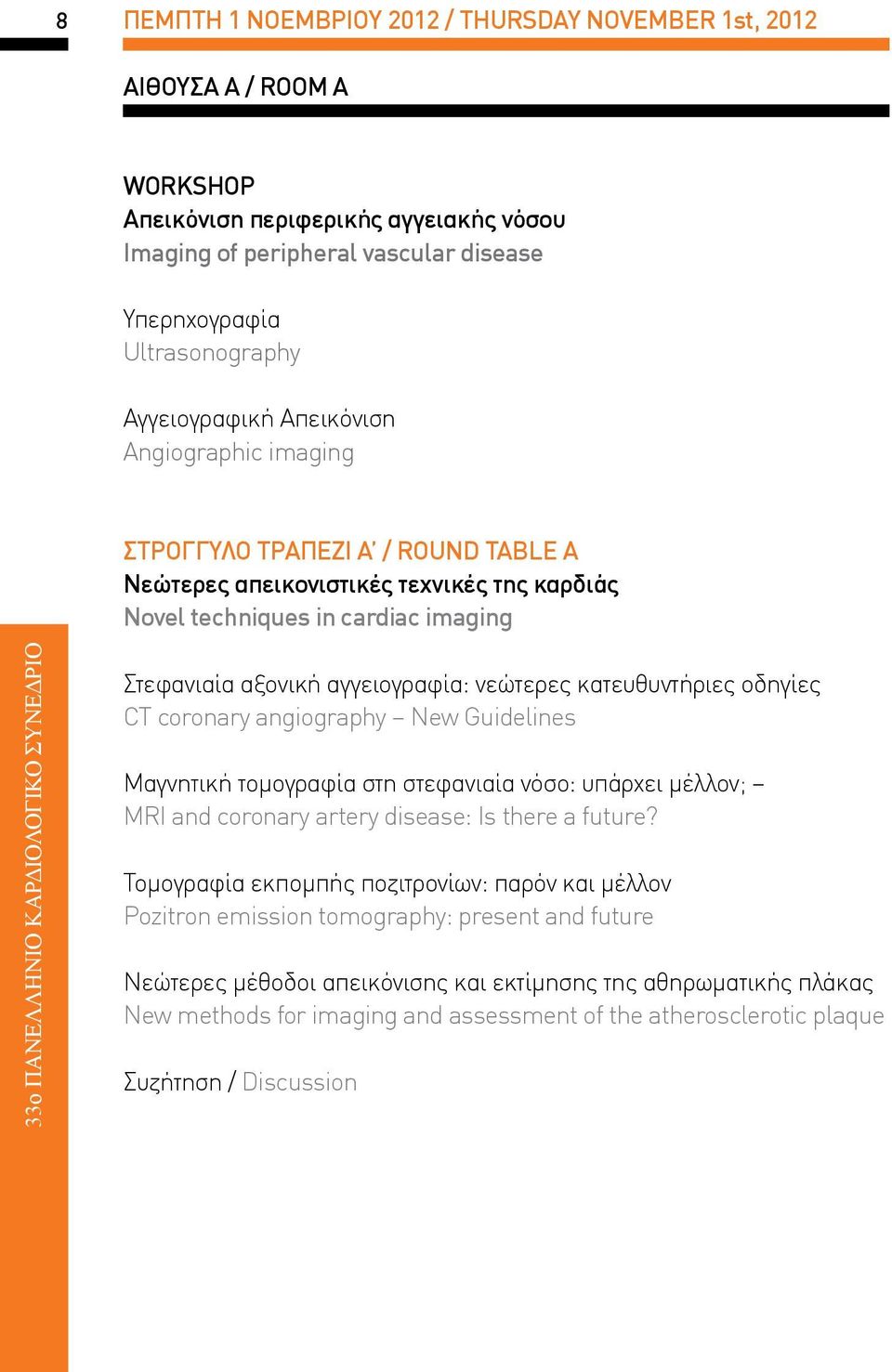 8 ΠΕΜΠΤΗ 1 ΝΟΕΜΒΡΙΟΥ 2012 / THURSDAY NOVEMBER 1st, 2012

ΑΙΘΟΥΣΑ Α / ROOM A

WORKSHOP
Απεικόνιση περιφερικής αγγειακής νόσου
Imaging of peripheral vascular disease

Υπερηχογραφία
Ultrasonography

Αγγειογραφική Απεικόνιση
Angiographic imaging

ΣΤΡΟΓΓΥΛΟ ΤΡΑΠΕΖΙ Α' / ROUND TABLE A
Νεώτερες απεικονιστικές τεχνικές της καρδιάς
Novel techniques in cardiac imaging

Στεφανιαία αξονική αγγειογραφία: νεώτερες κατευθυντήριες οδηγίες
CT coronary angiography – New Guidelines

Μαγνητική τομογραφία στη στεφανιαία νόσο: υπάρχει μέλλον; –
MRI and coronary artery disease: Is there a future?

Τομογραφία εκπομπής ποζιτρονίων: παρόν και μέλλον
Pozitron emission tomography: present and future

Νεώτερες μέθοδοι απεικόνισης και εκτίμησης της αθηρωματικής πλάκας
New methods for imaging and assessment of the atherosclerotic plaque

Συζήτηση / Discussion

33ο ΠΑΝΕΛΛΗΝΙΟ ΚΑΡΔΙΟΛΟΓΙΚΟ ΣΥΝΕΔΡΙΟ